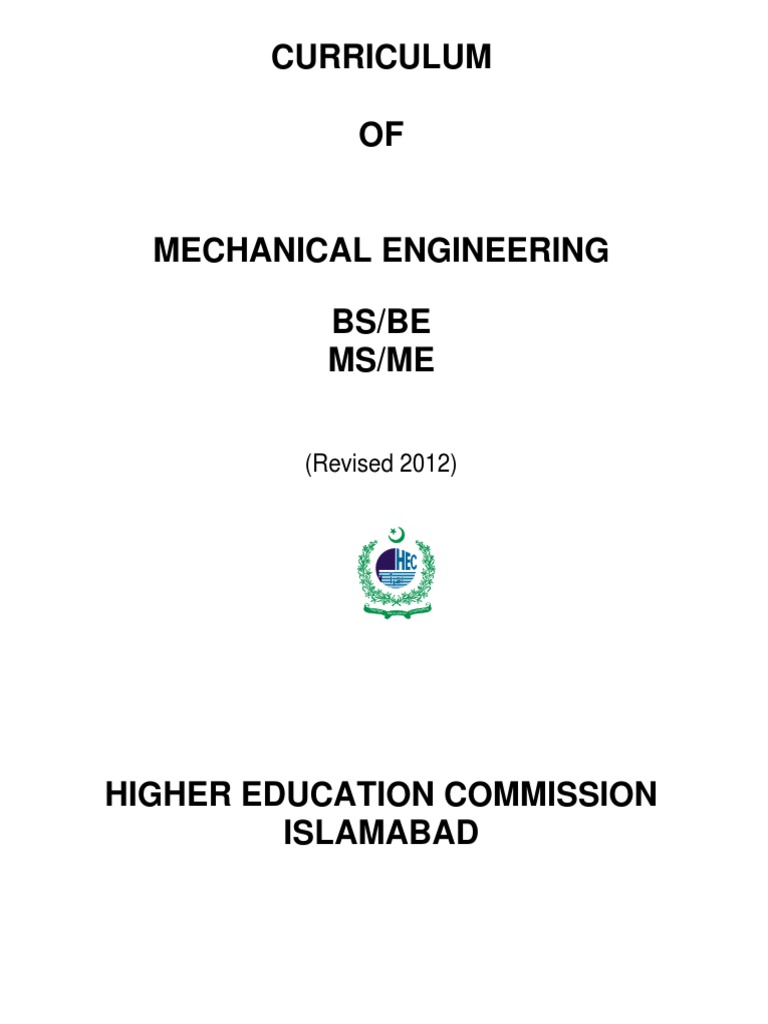 CURRICULUM

OF

MECHANICAL ENGINEERING

BS/BE
MS/ME

(Revised 2012)

HEC

HIGHER EDUCATION COMMISSION
ISLAMABAD